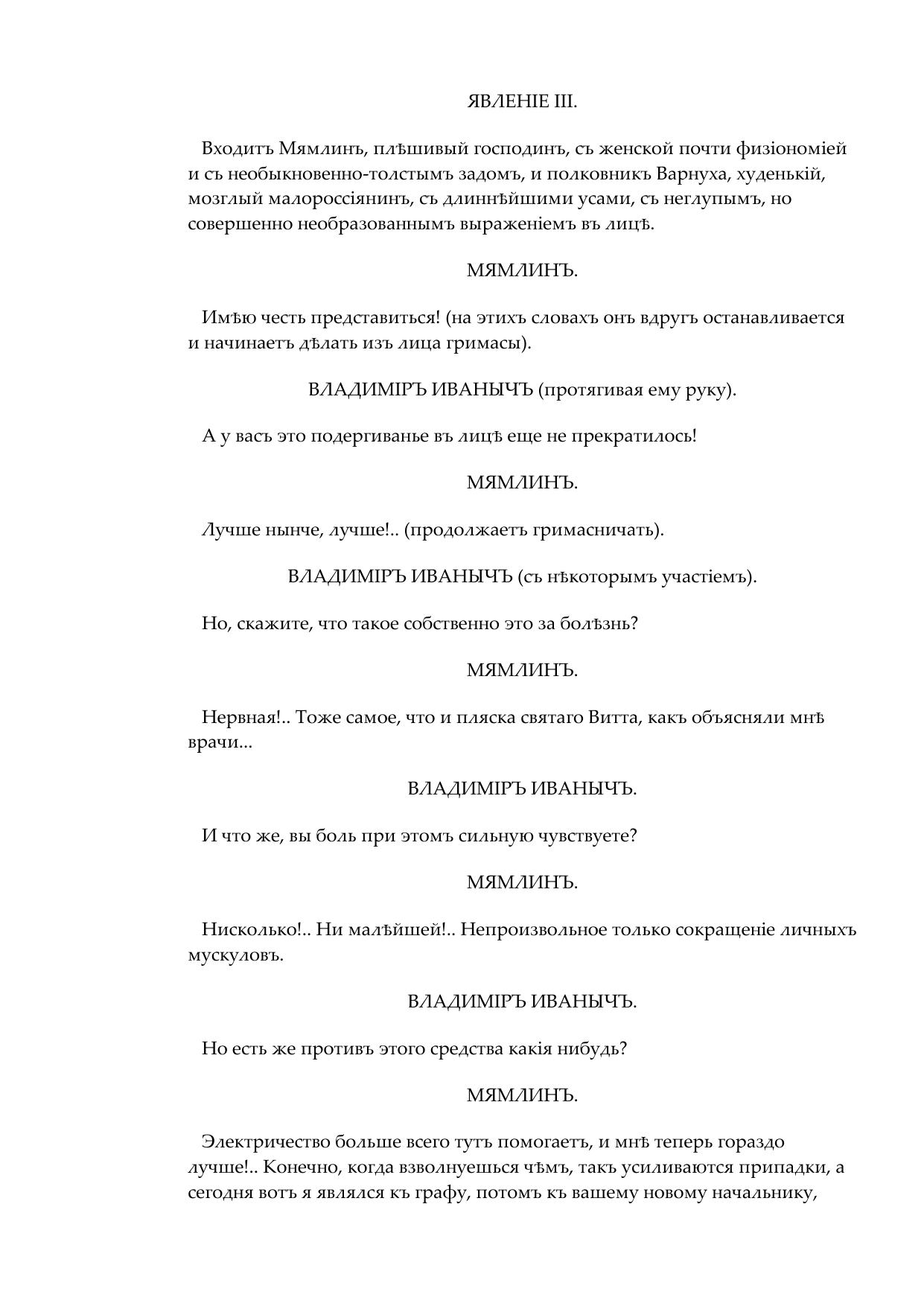 ЯВЛЕНІЕ III.

Входитъ Мямлинъ, плѣшивый господинъ, съ женской почти физіономіей и съ необыкновенно-толстымъ задомъ, и полковникъ Варнуха, худенькій, мозглый малороссіянинъ, съ длиннѣйшими усами, съ неглупымъ, но совершенно необразованнымъ выраженіемъ въ лицѣ.

МЯМЛИНЪ.

Имѣю честь представиться! (на этихъ словахъ онъ вдругъ останавливается и начинаетъ дѣлать изъ лица гримасы).

ВЛАДИМІРЪ ИВАНЫЧЪ (протягивая ему руку).

А у васъ это подергиванье въ лицѣ еще не прекратилось!

МЯМЛИНЪ.

Лучше нынче, лучше!.. (продолжаетъ гримасничать).

ВЛАДИМІРЪ ИВАНЫЧЪ (съ нѣкоторымъ участіемъ).

Но, скажите, что такое собственно это за болѣзнь?

МЯМЛИНЪ.

Нервная!.. Тоже самое, что и пляска святаго Витта, какъ объясняли мнѣ врачи...

ВЛАДИМІРЪ ИВАНЫЧЪ.

И что же, вы боль при этомъ сильную чувствуете?

МЯМЛИНЪ.

Нисколько!.. Ни малѣйшей!.. Непроизвольное только сокращеніе личныхъ мускуловъ.

ВЛАДИМІРЪ ИВАНЫЧЪ.

Но есть же противъ этого средства какія нибудь?

МЯМЛИНЪ.

Электричество больше всего тутъ помогаетъ, и мнѣ теперь гораздо лучше!.. Конечно, когда взволнуешься чѣмъ, такъ усиливаются припадки, а сегодня вотъ я являлся къ графу, потомъ къ вашему новому начальнику,